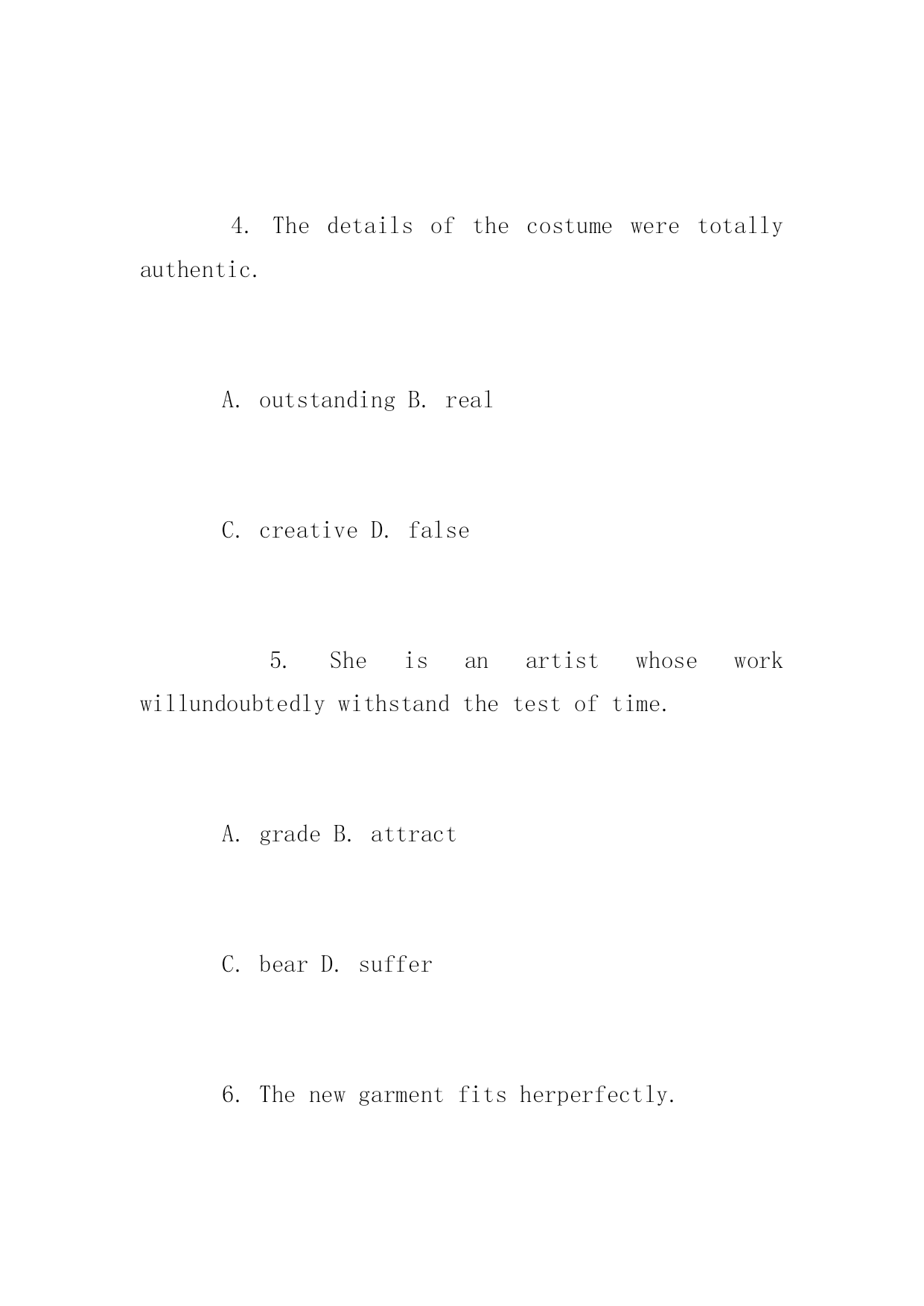 4. The details of the costume were totally authentic.

A. outstanding B. real

C. creative D. false

5. She is an artist whose work willundoubtedly withstand the test of time.

A. grade B. attract

C. bear D. suffer

6. The new garment fits herperfectly.